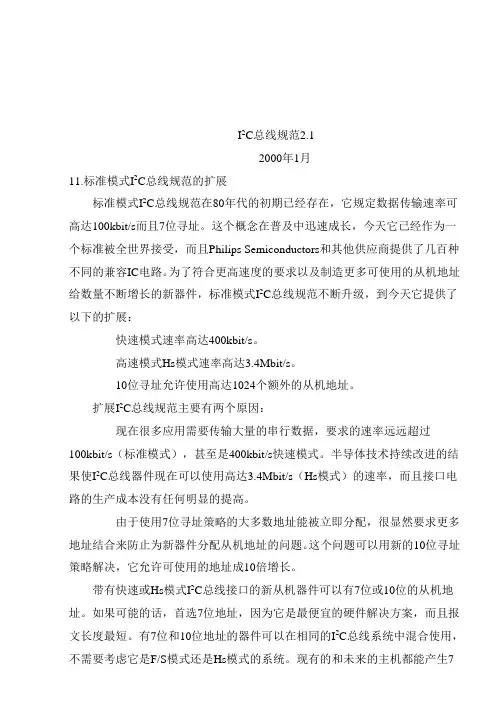 $I^2C$总线规范2.1

2000年1月

11.标准模式$I^2C$总线规范的扩展

标准模式$I^2C$总线规范在80年代的初期已经存在，它规定数据传输速率可高达100kbit/s而且7位寻址。这个概念在普及中迅速成长，今天它已经作为一个标准被全世界接受，而且Philips Semiconductors和其他供应商提供了几百种不同的兼容IC电路。为了符合更高速度的要求以及制造更多可使用的从机地址给数量不断增长的新器件，标准模式$I^2C$总线规范不断升级，到今天它提供了以下的扩展：

快速模式速率高达400kbit/s。

高速模式Hs模式速率高达3.4Mbit/s。

10位寻址允许使用高达1024个额外的从机地址。

扩展$I^2C$总线规范主要有两个原因：

现在很多应用需要传输大量的串行数据，要求的速率远远超过100kbit/s（标准模式），甚至是400kbit/s快速模式。半导体技术持续改进的结果使$I^2C$总线器件现在可以使用高达3.4Mbit/s（Hs模式）的速率，而且接口电路的生产成本没有任何明显的提高。

由于使用7位寻址策略的大多数地址能被立即分配，很显然要求更多地址结合来防止为新器件分配从机地址的问题。这个问题可以用新的10位寻址策略解决，它允许可使用的地址成10倍增长。

带有快速或Hs模式$I^2C$总线接口的新从机器件可以有7位或10位的从机地址。如果可能的话，首选7位地址，因为它是最便宜的硬件解决方案，而且报文长度最短。有7位和10位地址的器件可以在相同的$I^2C$总线系统中混合使用，不需要考虑它是F/S模式还是Hs模式的系统。现有的和未来的主机都能产生7